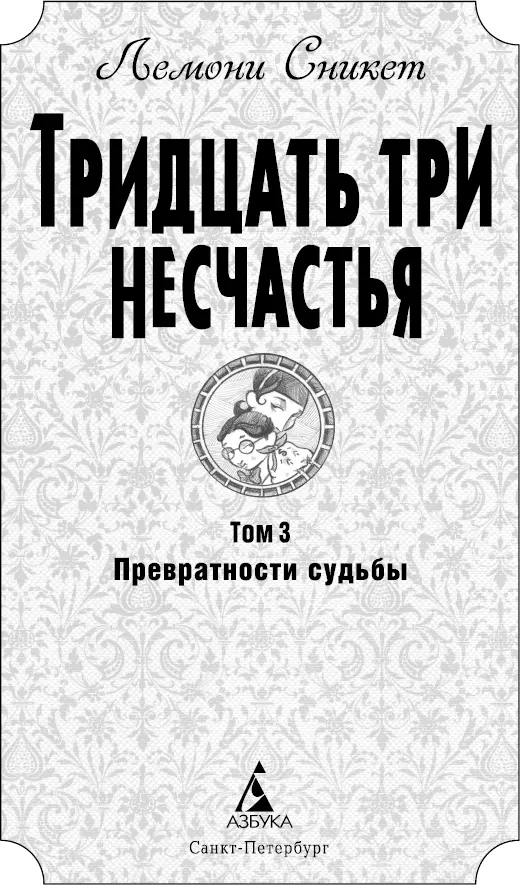 Лемони Сникет

ТРИДЦАТЬ ТРИ НЕСЧАСТЬЯ

Том 3
Превратности судьбы

АЗБУКА
Санкт-Петербург